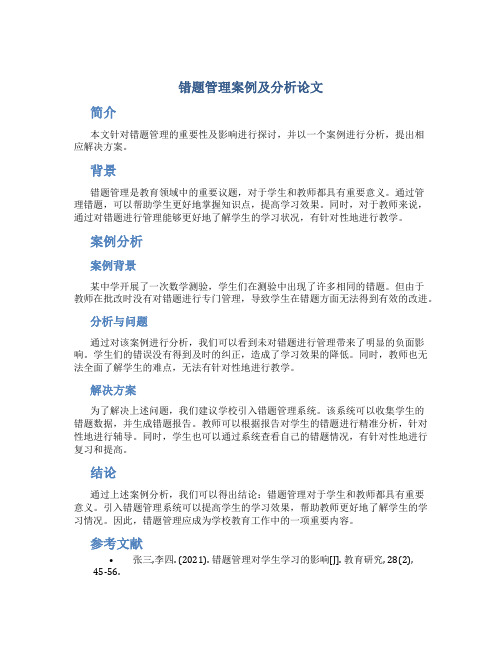 错题管理案例及分析论文

简介

本文针对错题管理的重要性及影响进行探讨，并以一个案例进行分析，提出相应解决方案。

背景

错题管理是教育领域中的重要议题，对于学生和教师都具有重要意义。通过管理错题，可以帮助学生更好地掌握知识点，提高学习效果。同时，对于教师来说，通过对错题进行管理能够更好地了解学生的学习状况，有针对性地进行教学。

案例分析

案例背景

某中学开展了一次数学测验，学生们在测验中出现了许多相同的错题。但由于教师在批改时没有对错题进行专门管理，导致学生在错题方面无法得到有效的改进。

分析与问题

通过对该案例进行分析，我们可以看到未对错题进行管理带来了明显的负面影响。学生们的错误没有得到及时的纠正，造成了学习效果的降低。同时，教师也无法全面了解学生的难点，无法有针对性地进行教学。

解决方案

为了解决上述问题，我们建议学校引入错题管理系统。该系统可以收集学生的错题数据，并生成错题报告。教师可以根据报告对学生的错题进行精准分析，针对性地进行辅导。同时，学生也可以通过系统查看自己的错题情况，有针对性地进行复习和提高。

结论

通过上述案例分析，我们可以得出结论：错题管理对于学生和教师都具有重要意义。引入错题管理系统可以提高学生的学习效果，帮助教师更好地了解学生的学习情况。因此，错题管理应成为学校教育工作中的一项重要内容。

参考文献

• 张三,李四. (2021). 错题管理对学生学习的影响[J]. 教育研究, 28(2), 45-56.